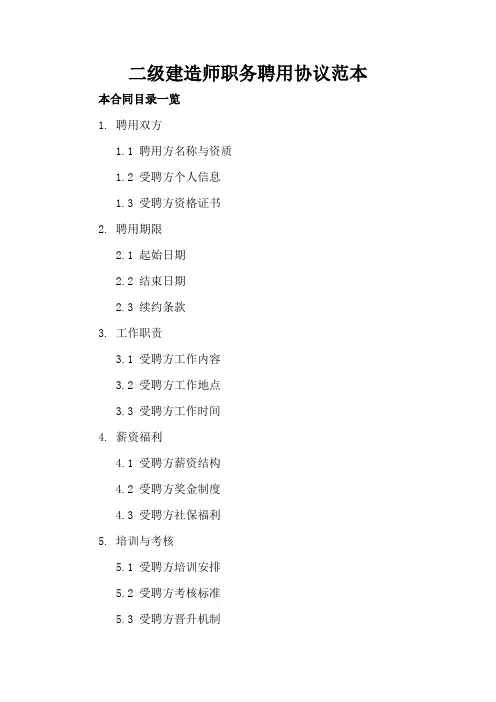 二级建造师职务聘用协议范本

本合同目录一览

1. 聘用双方

1.1 聘用方名称与资质

1.2 受聘方个人信息

1.3 受聘方资格证书

2. 聘用期限

2.1 起始日期

2.2 结束日期

2.3 续约条款

3. 工作职责

3.1 受聘方工作内容

3.2 受聘方工作地点

3.3 受聘方工作时间

4. 薪资福利

4.1 受聘方薪资结构

4.2 受聘方奖金制度

4.3 受聘方社保福利

5. 培训与考核

5.1 受聘方培训安排

5.2 受聘方考核标准

5.3 受聘方晋升机制